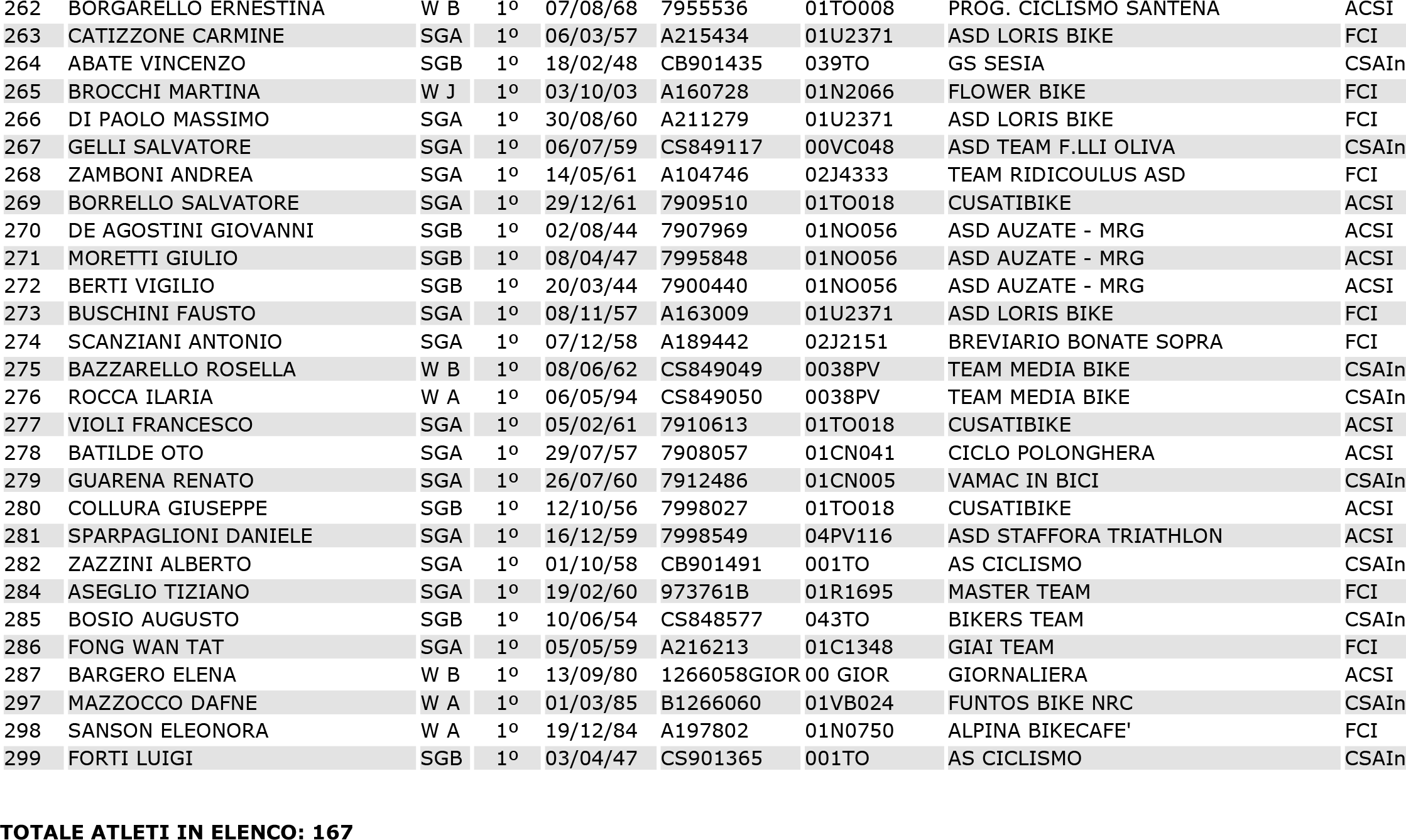 | 262 | BORGARELLO ERNESTINA | W B | 1º | 07/08/68 | 7955536 | 01TO008 | PROG. CICLISMO SANTENA | ACSI |
|---|---|---|---|---|---|---|---|---|
| 263 | CATIZZONE CARMINE | SGA | 1º | 06/03/57 | A215434 | 01U2371 | ASD LORIS BIKE | FCI |
| 264 | ABATE VINCENZO | SGB | 1º | 18/02/48 | CB901435 | 039TO | GS SESIA | CSAIn |
| 265 | BROCCHI MARTINA | W J | 1º | 03/10/03 | A160728 | 01N2066 | FLOWER BIKE | FCI |
| 266 | DI PAOLO MASSIMO | SGA | 1º | 30/08/60 | A211279 | 01U2371 | ASD LORIS BIKE | FCI |
| 267 | GELLI SALVATORE | SGA | 1º | 06/07/59 | CS849117 | 00VC048 | ASD TEAM F.LLI OLIVA | CSAIn |
| 268 | ZAMBONI ANDREA | SGA | 1º | 14/05/61 | A104746 | 02J4333 | TEAM RIDICOULUS ASD | FCI |
| 269 | BORRELLO SALVATORE | SGA | 1º | 29/12/61 | 7909510 | 01TO018 | CUSATIBIKE | ACSI |
| 270 | DE AGOSTINI GIOVANNI | SGB | 1º | 02/08/44 | 7907969 | 01NO056 | ASD AUZATE - MRG | ACSI |
| 271 | MORETTI GIULIO | SGB | 1º | 08/04/47 | 7995848 | 01NO056 | ASD AUZATE - MRG | ACSI |
| 272 | BERTI VIGILIO | SGB | 1º | 20/03/44 | 7900440 | 01NO056 | ASD AUZATE - MRG | ACSI |
| 273 | BUSCHINI FAUSTO | SGA | 1º | 08/11/57 | A163009 | 01U2371 | ASD LORIS BIKE | FCI |
| 274 | SCANZIANI ANTONIO | SGA | 1º | 07/12/58 | A189442 | 02J2151 | BREVIARIO BONATE SOPRA | FCI |
| 275 | BAZZARELLO ROSELLA | W B | 1º | 08/06/62 | CS849049 | 0038PV | TEAM MEDIA BIKE | CSAIn |
| 276 | ROCCA ILARIA | W A | 1º | 06/05/94 | CS849050 | 0038PV | TEAM MEDIA BIKE | CSAIn |
| 277 | VIOLI FRANCESCO | SGA | 1º | 05/02/61 | 7910613 | 01TO018 | CUSATIBIKE | ACSI |
| 278 | BATILDE OTO | SGA | 1º | 29/07/57 | 7908057 | 01CN041 | CICLO POLONGHERA | ACSI |
| 279 | GUARENA RENATO | SGA | 1º | 26/07/60 | 7912486 | 01CN005 | VAMAC IN BICI | CSAIn |
| 280 | COLLURA GIUSEPPE | SGB | 1º | 12/10/56 | 7998027 | 01TO018 | CUSATIBIKE | ACSI |
| 281 | SPARPAGLIONI DANIELE | SGA | 1º | 16/12/59 | 7998549 | 04PV116 | ASD STAFFORA TRIATHLON | ACSI |
| 282 | ZAZZINI ALBERTO | SGA | 1º | 01/10/58 | CB901491 | 001TO | AS CICLISMO | CSAIn |
| 284 | ASEGLIO TIZIANO | SGA | 1º | 19/02/60 | 973761B | 01R1695 | MASTER TEAM | FCI |
| 285 | BOSIO AUGUSTO | SGB | 1º | 10/06/54 | CS848577 | 043TO | BIKERS TEAM | CSAIn |
| 286 | FONG WAN TAT | SGA | 1º | 05/05/59 | A216213 | 01C1348 | GIAI TEAM | FCI |
| 287 | BARGERO ELENA | W B | 1º | 13/09/80 | 1266058GIOR | 00 GIOR | GIORNALIERA | ACSI |
| 297 | MAZZOCCO DAFNE | W A | 1º | 01/03/85 | B1266060 | 01VB024 | FUNTOS BIKE NRC | CSAIn |
| 298 | SANSON ELEONORA | W A | 1º | 19/12/84 | A197802 | 01N0750 | ALPINA BIKECAFE' | FCI |
| 299 | FORTI LUIGI | SGB | 1º | 03/04/47 | CS901365 | 001TO | AS CICLISMO | CSAIn |

TOTALE ATLETI IN ELENCO: 167